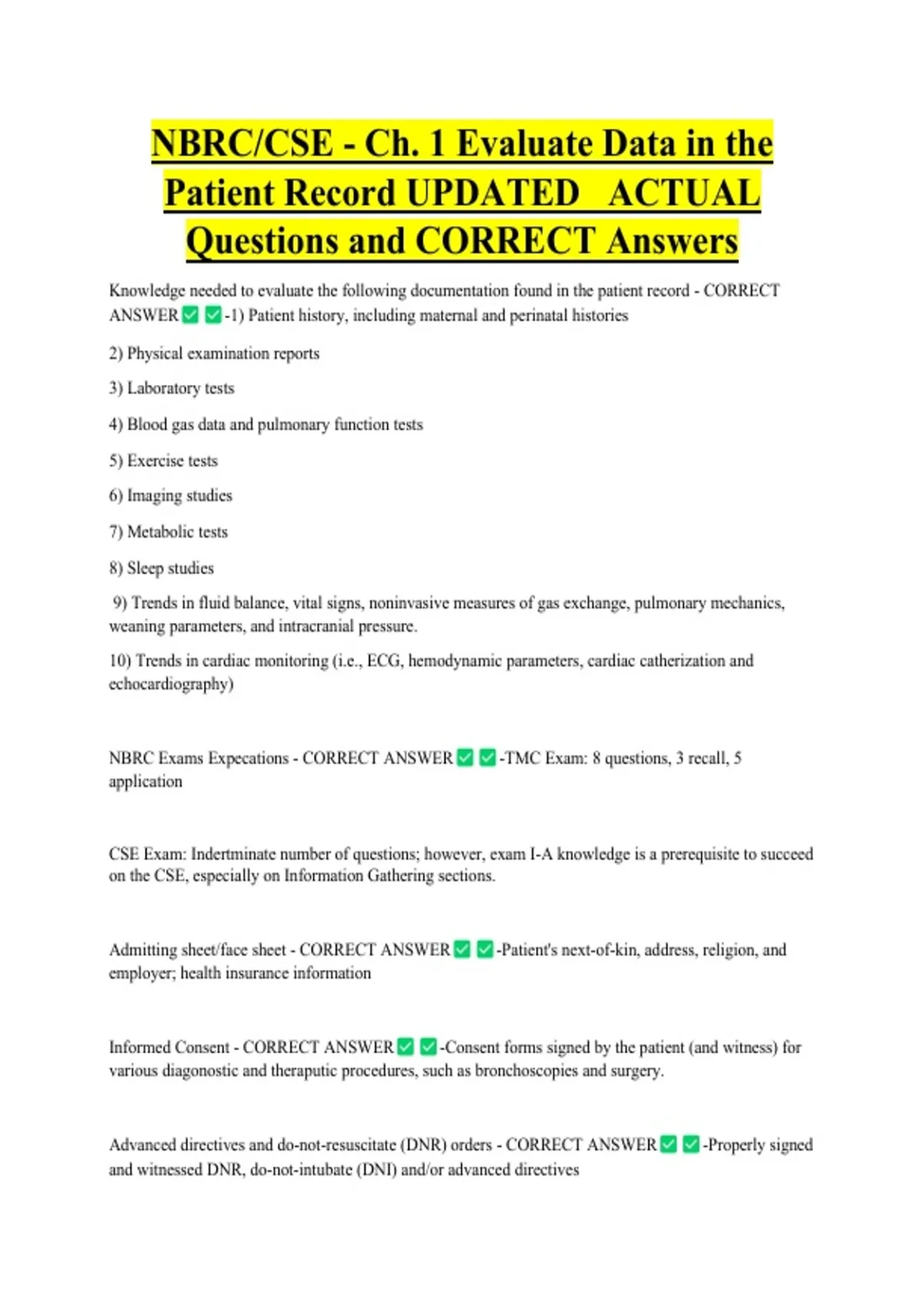 NBRC/CSE - Ch. 1 Evaluate Data in the Patient Record UPDATED ACTUAL Questions and CORRECT Answers

Knowledge needed to evaluate the following documentation found in the patient record - CORRECT ANSWER ✅ ✅-1) Patient history, including maternal and perinatal histories

2) Physical examination reports

3) Laboratory tests

4) Blood gas data and pulmonary function tests

5) Exercise tests

6) Imaging studies

7) Metabolic tests

8) Sleep studies

9) Trends in fluid balance, vital signs, noninvasive measures of gas exchange, pulmonary mechanics, weaning parameters, and intracranial pressure.

10) Trends in cardiac monitoring (i.e., ECG, hemodynamic parameters, cardiac catherization and echocardiography)

NBRC Exams Expecations - CORRECT ANSWER ✅ ✅-TMC Exam: 8 questions, 3 recall, 5 application

CSE Exam: Indertminate number of questions; however, exam I-A knowledge is a prerequisite to succeed on the CSE, especially on Information Gathering sections.

Admitting sheet/face sheet - CORRECT ANSWER ✅ ✅-Patient's next-of-kin, address, religion, and employer; health insurance information

Informed Consent - CORRECT ANSWER ✅ ✅-Consent forms signed by the patient (and witness) for various diagonostic and theraputic procedures, such as bronchoscopies and surgery.

Advanced directives and do-not-resuscitate (DNR) orders - CORRECT ANSWER ✅ ✅-Properly signed and witnessed DNR, do-not-intubate (DNI) and/or advanced directives